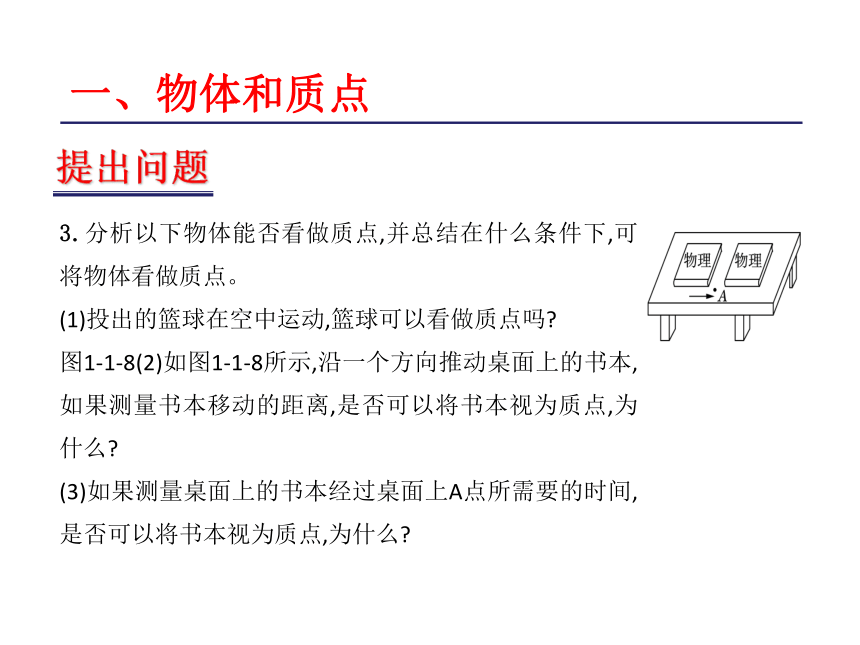 一、物体和质点

提出问题

3. 分析以下物体能否看做质点,并总结在什么条件下,可将物体看做质点。

(1)投出的篮球在空中运动,篮球可以看做质点吗?

图1-1-8(2)如图1-1-8所示,沿一个方向推动桌面上的书本,如果测量书本移动的距离,是否可以将书本视为质点,为什么?

(3)如果测量桌面上的书本经过桌面上A点所需要的时间,是否可以将书本视为质点,为什么?

物理
物理
A